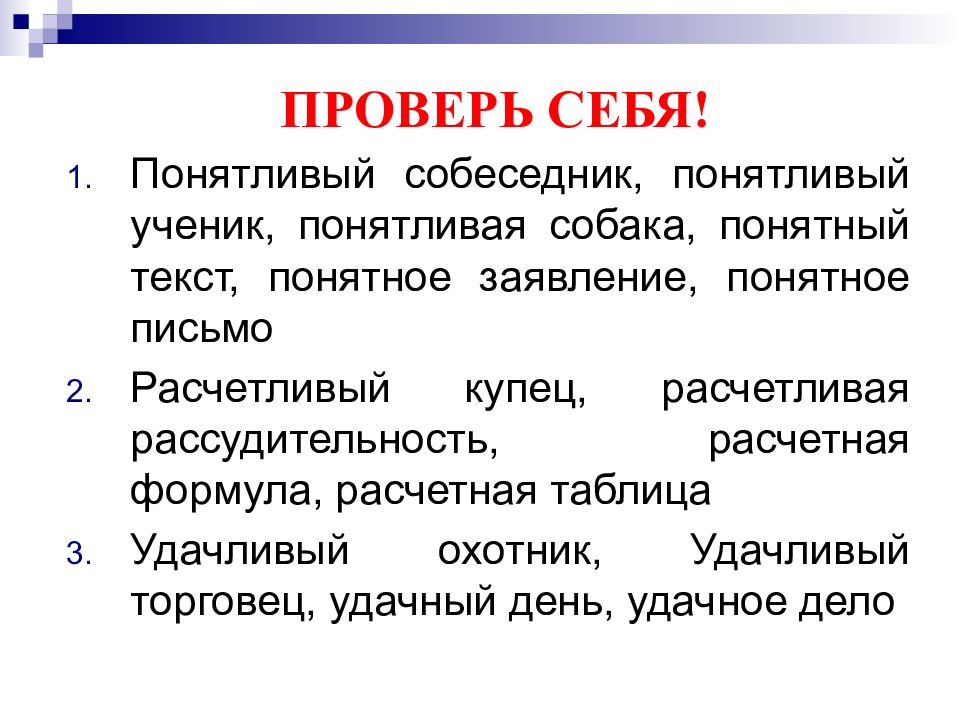 ПРОВЕРЬ СЕБЯ!

1. Понятливый собеседник, понятливый ученик, понятливая собака, понятный текст, понятное заявление, понятное письмо

2. Расчетливый купец, расчетливая рассудительность, расчетная формула, расчетная таблица

3. Удачливый охотник, Удачливый торговец, удачный день, удачное дело